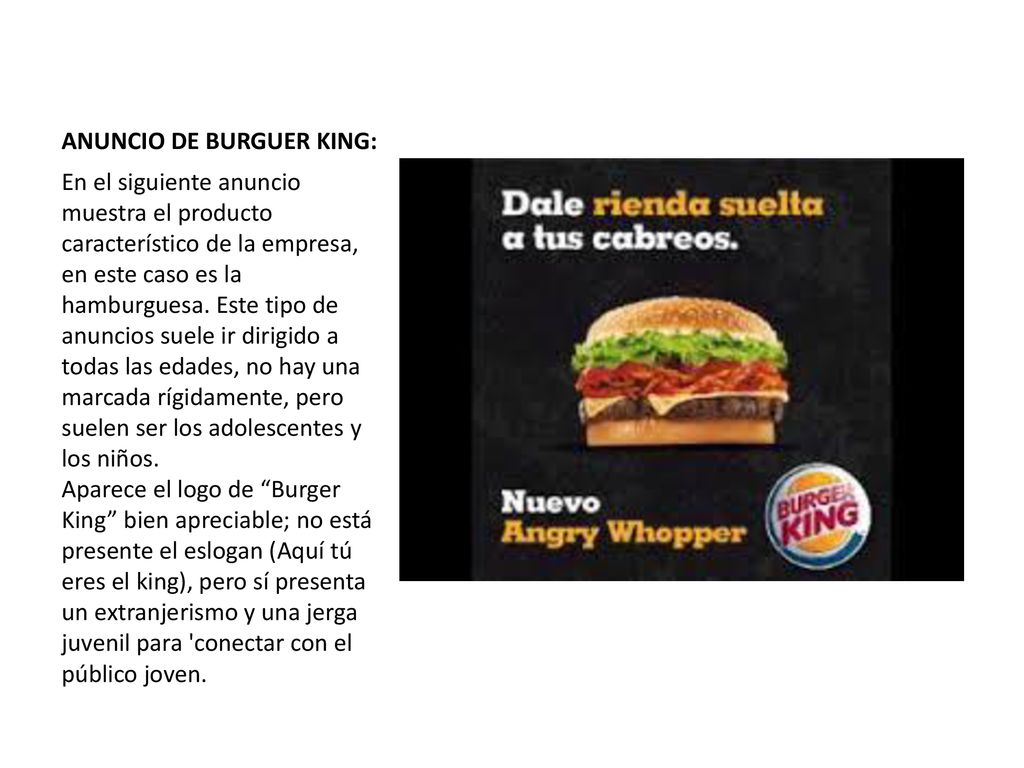 ANUNCIO DE BURGUER KING:

En el siguiente anuncio muestra el producto característico de la empresa, en este caso es la hamburguesa. Este tipo de anuncios suele ir dirigido a todas las edades, no hay una marcada rígidamente, pero suelen ser los adolescentes y los niños.
Aparece el logo de “Burger King” bien apreciable; no está presente el eslogan (Aquí tú eres el king), pero sí presenta un extranjerismo y una jerga juvenil para 'conectar con el público joven.

Dale rienda suelta a tus cabreos.

Nuevo Angry Whopper

BURGER KING